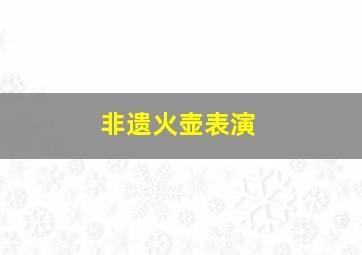 非遗火壶表演